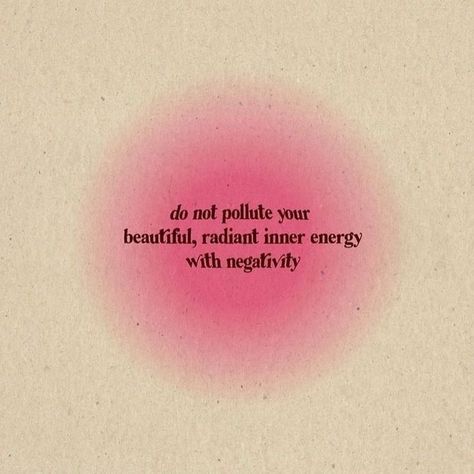 do not pollute your beautiful, radiant inner energy with negativity